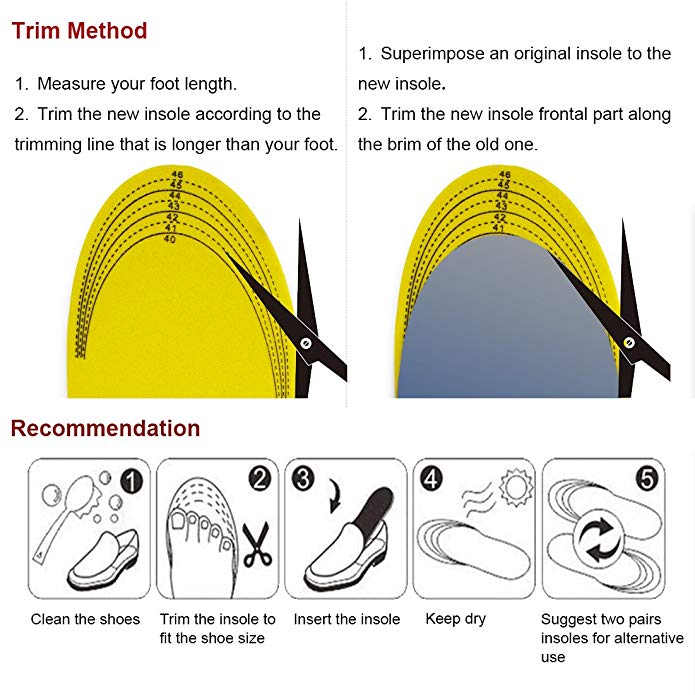 Trim Method

1. Measure your foot length.
2. Trim the new insole according to the trimming line that is longer than your foot.

46
45
44
43
42
41
40

1. Superimpose an original insole to the new insole.
2. Trim the new insole frontal part along the brim of the old one.

46
45
44
43
42
41

Recommendation

1
Clean the shoes

2
Trim the insole to fit the shoe size

3
Insert the insole

4
Keep dry

5
Suggest two pairs insoles for alternative use